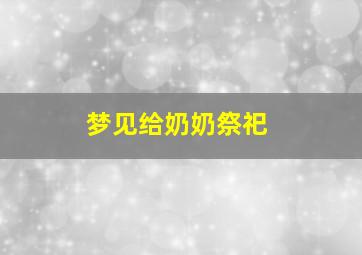 梦见给奶奶祭祀